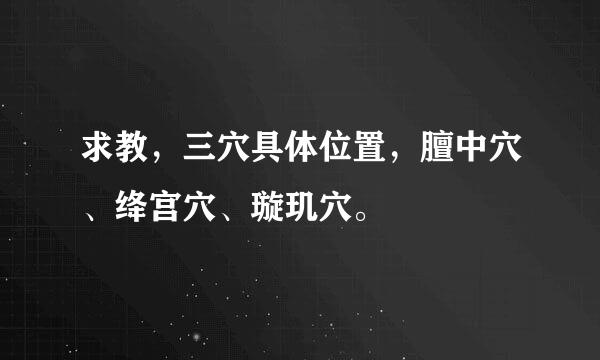 求教，三穴具体位置，膻中穴、绛宫穴、璇玑穴。